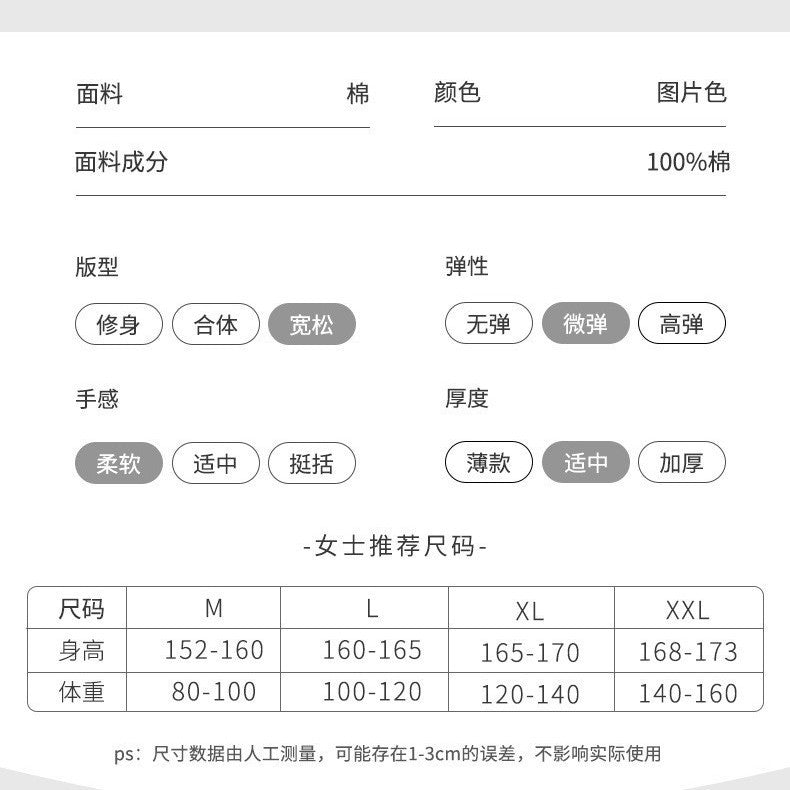 面料 棉
颜色 图片色
面料成分 100%棉

版型
修身 合体 宽松

弹性
无弹 微弹 高弹

手感
柔软 适中 挺括

厚度
薄款 适中 加厚

-女士推荐尺码-

| 尺码 | M | L | XL | XXL |
|---|---|---|---|---|
| 身高 | 152-160 | 160-165 | 165-170 | 168-173 |
| 体重 | 80-100 | 100-120 | 120-140 | 140-160 |

ps：尺寸数据由人工测量，可能存在1-3cm的误差，不影响实际使用